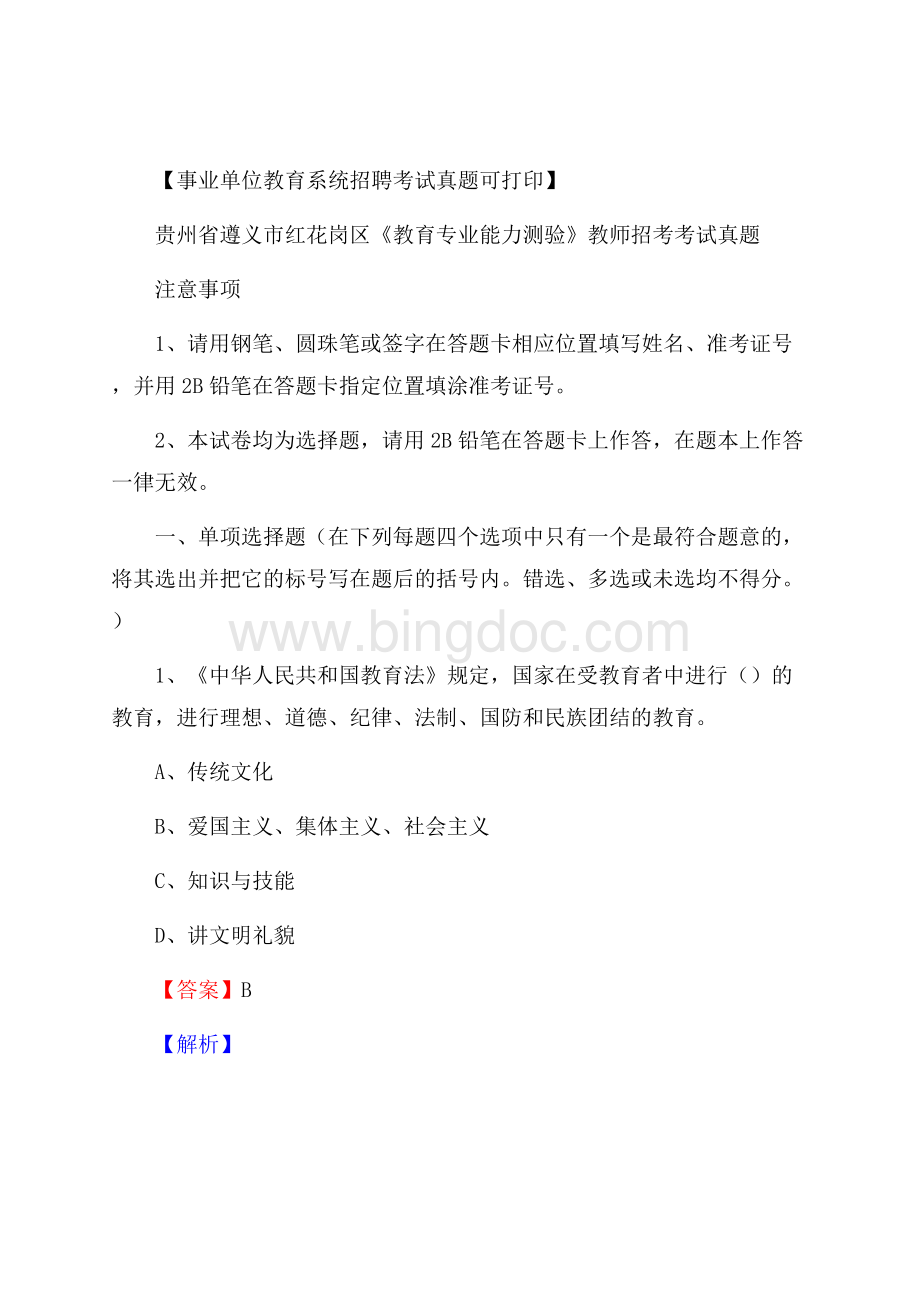 【事业单位教育系统招聘考试真题可打印】

贵州省遵义市红花岗区《教育专业能力测验》教师招考考试真题

注意事项

1、请用钢笔、圆珠笔或签字在答题卡相应位置填写姓名、准考证号，并用2B铅笔在答题卡指定位置填涂准考证号。

2、本试卷均为选择题，请用2B铅笔在答题卡上作答，在题本上作答一律无效。

一、单项选择题（在下列每题四个选项中只有一个是最符合题意的，将其选出并把它的标号写在题后的括号内。错选、多选或未选均不得分。）

www.bingdoc.com

1、《中华人民共和国教育法》规定，国家在受教育者中进行（）的教育，进行理想、道德、纪律、法制、国防和民族团结的教育。

A、传统文化

B、爱国主义、集体主义、社会主义

C、知识与技能

D、讲文明礼貌

【答案】B

【解析】